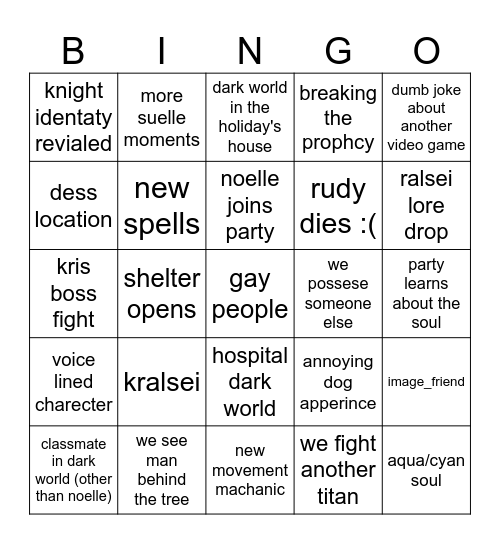 | B | I | N | G | O |
|---|---|---|---|---|
| knight identaty revialed | more suelle moments | dark world in the holiday's house | breaking the prophcy | dumb joke about another video game |
| dess location | new spells | noelle joins party | rudy dies :( | ralsei lore drop |
| kris boss fight | shelter opens | gay people | we possese someone else | party learns about the soul |
| voice lined charecter | kralsei | hospital dark world | annoying dog apperince | image_friend |
| classmate in dark world (other than noelle) | we see man behind the tree | new movement machanic | we fight another titan | aqua/cyan soul |